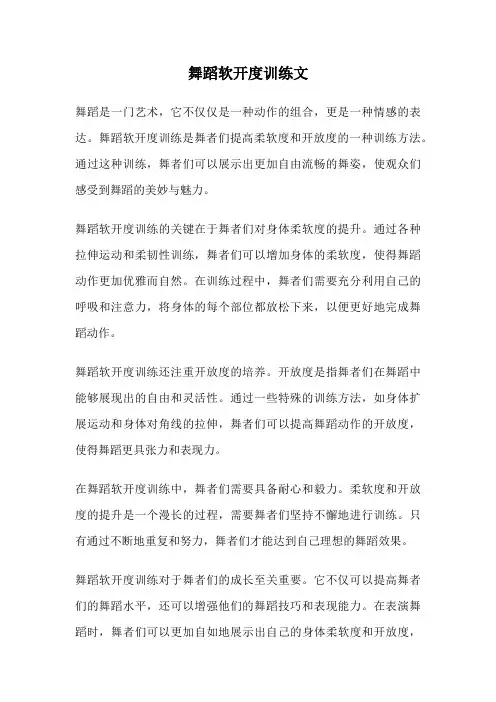 舞蹈软开度训练文

舞蹈是一门艺术，它不仅仅是一种动作的组合，更是一种情感的表达。舞蹈软开度训练是舞者们提高柔软度和开放度的一种训练方法。通过这种训练，舞者们可以展示出更加自由流畅的舞姿，使观众们感受到舞蹈的美妙与魅力。

舞蹈软开度训练的关键在于舞者们对身体柔软度的提升。通过各种拉伸运动和柔韧性训练，舞者们可以增加身体的柔软度，使得舞蹈动作更加优雅而自然。在训练过程中，舞者们需要充分利用自己的呼吸和注意力，将身体的每个部位都放松下来，以便更好地完成舞蹈动作。

舞蹈软开度训练还注重开放度的培养。开放度是指舞者们在舞蹈中能够展现出的自由和灵活性。通过一些特殊的训练方法，如身体扩展运动和身体对角线的拉伸，舞者们可以提高舞蹈动作的开放度，使得舞蹈更具张力和表现力。

在舞蹈软开度训练中，舞者们需要具备耐心和毅力。柔软度和开放度的提升是一个漫长的过程，需要舞者们坚持不懈地进行训练。只有通过不断地重复和努力，舞者们才能达到自己理想的舞蹈效果。

舞蹈软开度训练对于舞者们的成长至关重要。它不仅可以提高舞者们的舞蹈水平，还可以增强他们的舞蹈技巧和表现能力。在表演舞蹈时，舞者们可以更加自如地展示出自己的身体柔软度和开放度，